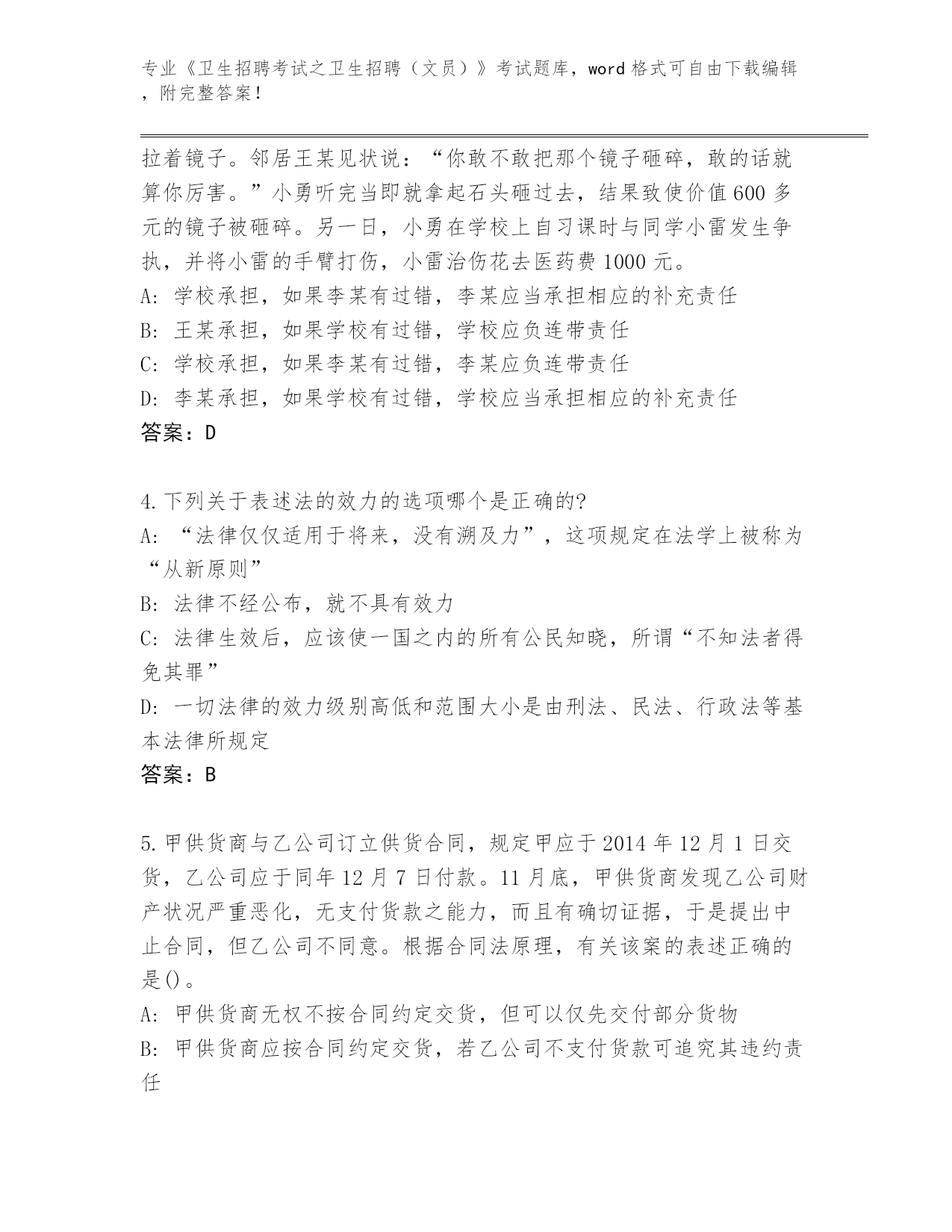 专业《卫生招聘考试之卫生招聘（文员）》考试题库，word 格式可自由下载编辑，附完整答案！

拉着镜子。邻居王某见状说：“你敢不敢把那个镜子砸碎，敢的话就算你厉害。”小勇听完当即就拿起石头砸过去，结果致使价值 600 多元的镜子被砸碎。另一日，小勇在学校上自习课时与同学小雷发生争执，并将小雷的手臂打伤，小雷治伤花去医药费 1000 元。
A: 学校承担，如果李某有过错，李某应当承担相应的补充责任
B: 王某承担，如果学校有过错，学校应负连带责任
C: 学校承担，如果李某有过错，李某应负连带责任
D: 李某承担，如果学校有过错，学校应当承担相应的补充责任
答案：D

4.下列关于表述法的效力的选项哪个是正确的?
A: “法律仅仅适用于将来，没有溯及力”，这项规定在法学上被称为“从新原则”
B: 法律不经公布，就不具有效力
C: 法律生效后，应该使一国之内的所有公民知晓，所谓“不知法者得免其罪”
D: 一切法律的效力级别高低和范围大小是由刑法、民法、行政法等基本法律所规定
答案：B

5.甲供货商与乙公司订立供货合同，规定甲应于 2014 年 12 月 1 日交货，乙公司应于同年 12 月 7 日付款。11 月底，甲供货商发现乙公司财产状况严重恶化，无支付货款之能力，而且有确切证据，于是提出中止合同，但乙公司不同意。根据合同法原理，有关该案的表述正确的是()。
A: 甲供货商无权不按合同约定交货，但可以仅先交付部分货物
B: 甲供货商应按合同约定交货，若乙公司不支付货款可追究其违约责任